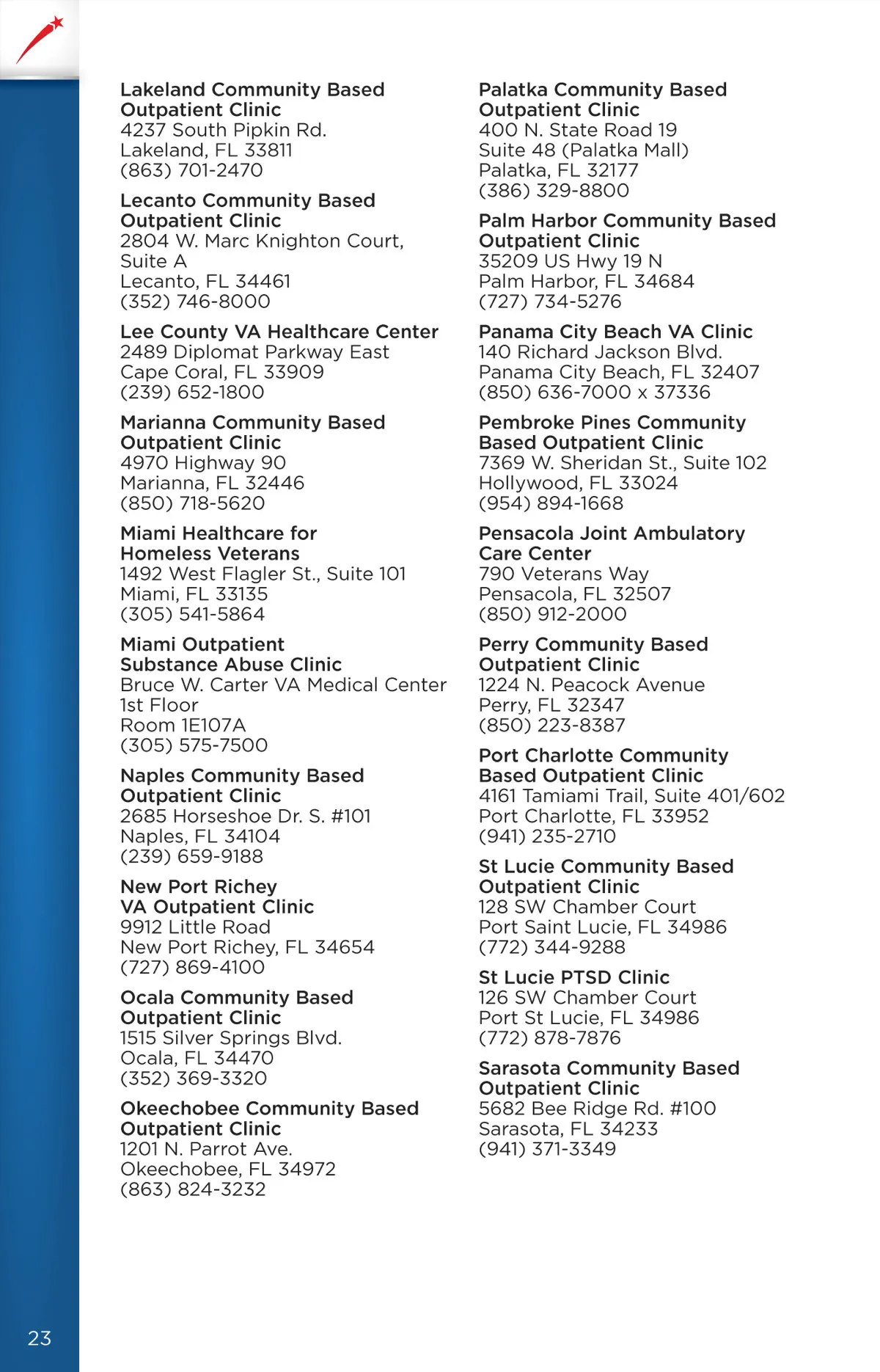 Lakeland Community Based Outpatient Clinic
4237 South Pipkin Rd.
Lakeland, FL 33811
(863) 701-2470

Lecanto Community Based Outpatient Clinic
2804 W. Marc Knighton Court, Suite A
Lecanto, FL 34461
(352) 746-8000

Lee County VA Healthcare Center
2489 Diplomat Parkway East
Cape Coral, FL 33909
(239) 652-1800

Marianna Community Based Outpatient Clinic
4970 Highway 90
Marianna, FL 32446
(850) 718-5620

Miami Healthcare for Homeless Veterans
1492 West Flagler St., Suite 101
Miami, FL 33135
(305) 541-5864

Miami Outpatient Substance Abuse Clinic
Bruce W. Carter VA Medical Center
1st Floor
Room 1E107A
(305) 575-7500

Naples Community Based Outpatient Clinic
2685 Horseshoe Dr. S. #101
Naples, FL 34104
(239) 659-9188

New Port Richey VA Outpatient Clinic
9912 Little Road
New Port Richey, FL 34654
(727) 869-4100

Ocala Community Based Outpatient Clinic
1515 Silver Springs Blvd.
Ocala, FL 34470
(352) 369-3320

Okeechobee Community Based Outpatient Clinic
1201 N. Parrot Ave.
Okeechobee, FL 34972
(863) 824-3232

Palatka Community Based Outpatient Clinic
400 N. State Road 19
Suite 48 (Palatka Mall)
Palatka, FL 32177
(386) 329-8800

Palm Harbor Community Based Outpatient Clinic
35209 US Hwy 19 N
Palm Harbor, FL 34684
(727) 734-5276

Panama City Beach VA Clinic
140 Richard Jackson Blvd.
Panama City Beach, FL 32407
(850) 636-7000 x 37336

Pembroke Pines Community Based Outpatient Clinic
7369 W. Sheridan St., Suite 102
Hollywood, FL 33024
(954) 894-1668

Pensacola Joint Ambulatory Care Center
790 Veterans Way
Pensacola, FL 32507
(850) 912-2000

Perry Community Based Outpatient Clinic
1224 N. Peacock Avenue
Perry, FL 32347
(850) 223-8387

Port Charlotte Community Based Outpatient Clinic
4161 Tamiami Trail, Suite 401/602
Port Charlotte, FL 33952
(941) 235-2710

St Lucie Community Based Outpatient Clinic
128 SW Chamber Court
Port Saint Lucie, FL 34986
(772) 344-9288

St Lucie PTSD Clinic
126 SW Chamber Court
Port St Lucie, FL 34986
(772) 878-7876

Sarasota Community Based Outpatient Clinic
5682 Bee Ridge Rd. #100
Sarasota, FL 34233
(941) 371-3349

23